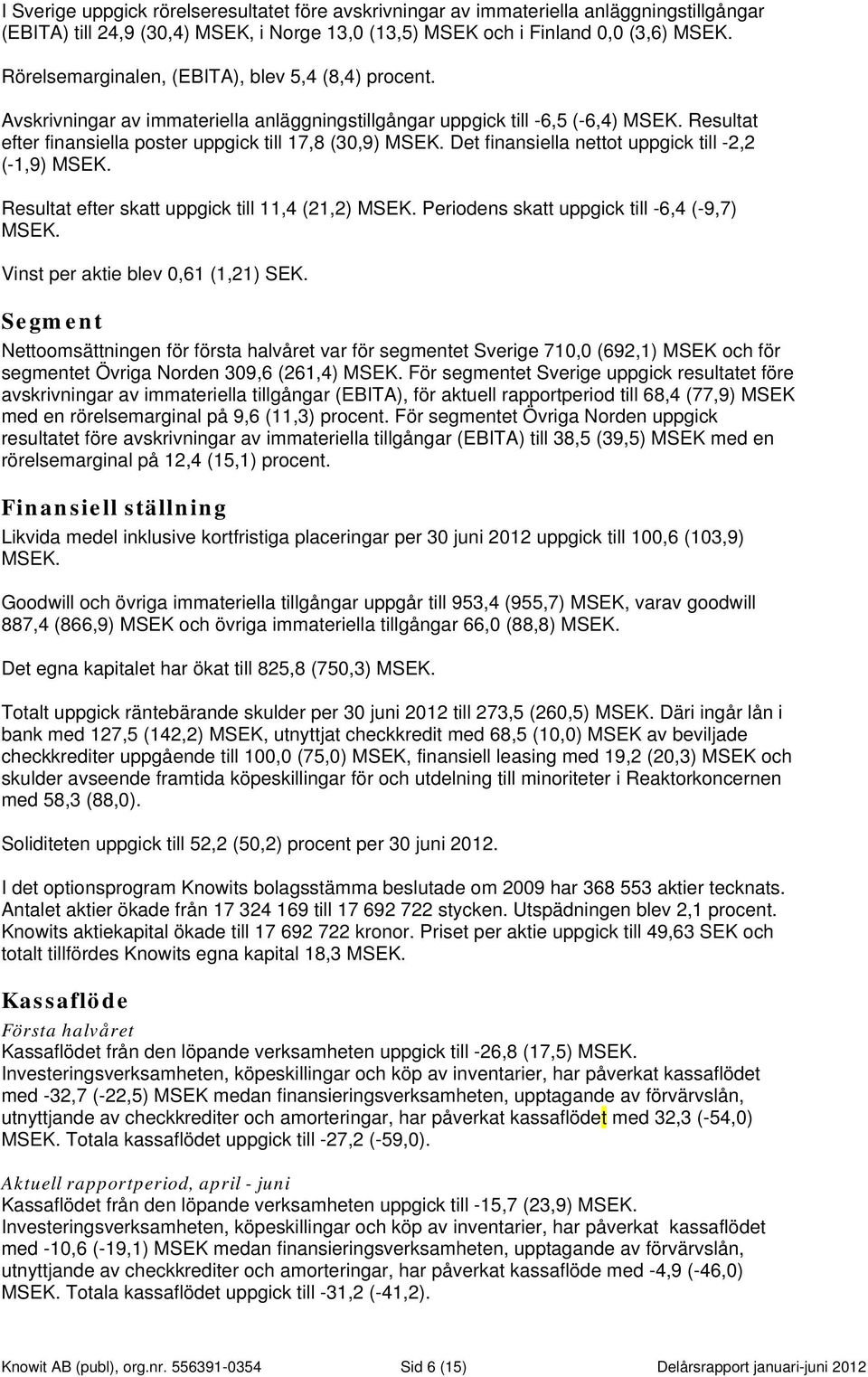 I Sverige uppgick rörelseresultatet före avskrivningar av immateriella anläggningstillgångar (EBITA) till 24,9 (30,4) MSEK, i Norge 13,0 (13,5) MSEK och i Finland 0,0 (3,6) MSEK.

Rörelsemarginalen, (EBITA), blev 5,4 (8,4) procent.

Avskrivningar av immateriella anläggningstillgångar uppgick till -6,5 (-6,4) MSEK. Resultat efter finansiella poster uppgick till 17,8 (30,9) MSEK. Det finansiella nettot uppgick till -2,2 (-1,9) MSEK.

Resultat efter skatt uppgick till 11,4 (21,2) MSEK. Periodens skatt uppgick till -6,4 (-9,7) MSEK.

Vinst per aktie blev 0,61 (1,21) SEK.

Segment

Nettoomsättningen för första halvåret var för segmentet Sverige 710,0 (692,1) MSEK och för segmentet Övriga Norden 309,6 (261,4) MSEK. För segmentet Sverige uppgick resultatet före avskrivningar av immateriella tillgångar (EBITA), för aktuell rapportperiod till 68,4 (77,9) MSEK med en rörelsemarginal på 9,6 (11,3) procent. För segmentet Övriga Norden uppgick resultatet före avskrivningar av immateriella tillgångar (EBITA) till 38,5 (39,5) MSEK med en rörelsemarginal på 12,4 (15,1) procent.

Finansiell ställning

Likvida medel inklusive kortfristiga placeringar per 30 juni 2012 uppgick till 100,6 (103,9) MSEK.

Goodwill och övriga immateriella tillgångar uppgår till 953,4 (955,7) MSEK, varav goodwill 887,4 (866,9) MSEK och övriga immateriella tillgångar 66,0 (88,8) MSEK.

Det egna kapitalet har ökat till 825,8 (750,3) MSEK.

Totalt uppgick räntebärande skulder per 30 juni 2012 till 273,5 (260,5) MSEK. Däri ingår lån i bank med 127,5 (142,2) MSEK, utnyttjat checkkredit med 68,5 (10,0) MSEK av beviljade checkkrediter uppgående till 100,0 (75,0) MSEK, finansiell leasing med 19,2 (20,3) MSEK och skulder avseende framtida köpeskillingar för och utdelning till minoriteter i Reaktorkoncernen med 58,3 (88,0).

Soliditeten uppgick till 52,2 (50,2) procent per 30 juni 2012.

I det optionsprogram Knowits bolagsstämma beslutade om 2009 har 368 553 aktier tecknats. Antalet aktier ökade från 17 324 169 till 17 692 722 stycken. Utspädningen blev 2,1 procent. Knowits aktiekapital ökade till 17 692 722 kronor. Priset per aktie uppgick till 49,63 SEK och totalt tillfördes Knowits egna kapital 18,3 MSEK.

Kassaflöde

Första halvåret
Kassaflödet från den löpande verksamheten uppgick till -26,8 (17,5) MSEK. Investeringsverksamheten, köpeskillingar och köp av inventarier, har påverkat kassaflödet med -32,7 (-22,5) MSEK medan finansieringsverksamheten, upptagande av förvärvslån, utnyttjande av checkkrediter och amorteringar, har påverkat kassaflödet med 32,3 (-54,0) MSEK. Totala kassaflödet uppgick till -27,2 (-59,0).

Aktuell rapportperiod, april - juni
Kassaflödet från den löpande verksamheten uppgick till -15,7 (23,9) MSEK. Investeringsverksamheten, köpeskillingar och köp av inventarier, har påverkat kassaflödet med -10,6 (-19,1) MSEK medan finansieringsverksamheten, upptagande av förvärvslån, utnyttjande av checkkrediter och amorteringar, har påverkat kassaflöde med -4,9 (-46,0) MSEK. Totala kassaflödet uppgick till -31,2 (-41,2).

Knowit AB (publ), org.nr. 556391-0354 Sid 6 (15) Delårsrapport januari-juni 2012